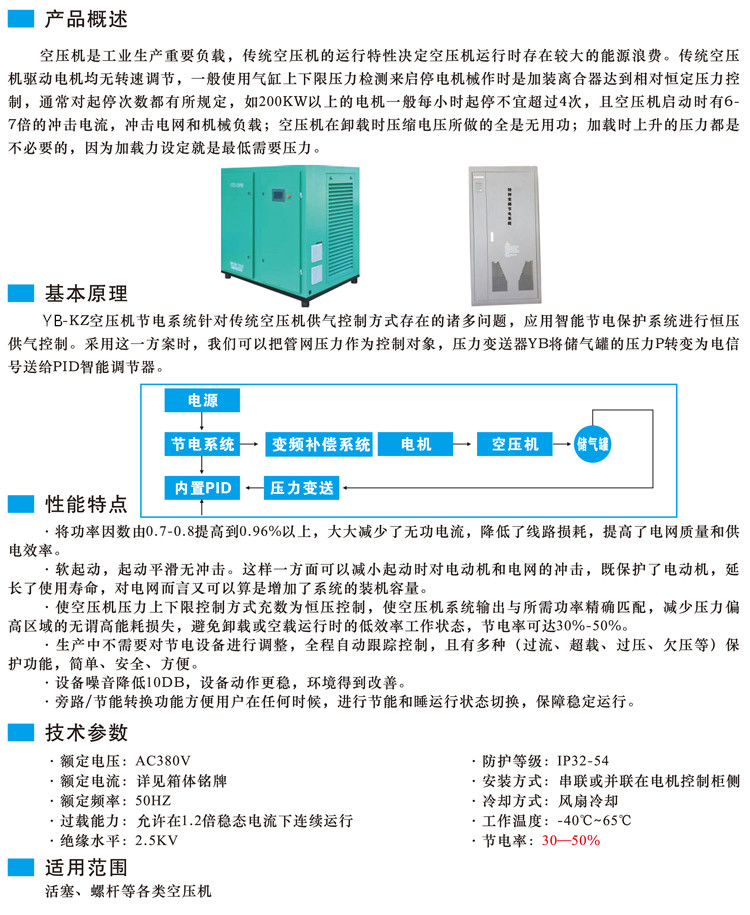 产品概述

空压机是工业生产重要负载，传统空压机的运行特性决定空压机运行时存在较大的能源浪费。传统空压机驱动电机均无转速调节，一般使用气缸上下限压力检测来启停电机械作时是加装离合器达到相对恒定压力控制，通常对起停次数都有所规定，如200KW以上的电机一般每小时起停不宜超过4次，且空压机启动时有6-7倍的冲击电流，冲击电网和机械负载；空压机在卸载时压缩电压所做的全是无用功；加载时上升的压力都是不必要的，因为加载力设定就是最低需要压力。

基本原理

YB-KZ空压机节电系统针对传统空压机供气控制方式存在的诸多问题，应用智能节电保护系统进行恒压供气控制。采用这一方案时，我们可以把管网压力作为控制对象，压力变送器YB将储气罐的压力P转变为电信号送给PID智能调节器。

电源
节电系统
变频补偿系统
电机
空压机
储气罐
内置PID
压力变送

性能特点

· 将功率因数由0.7-0.8提高到0.96%以上，大大减少了无功电流，降低了线路损耗，提高了电网质量和供电效率。
· 软起动，起动平滑无冲击。这样一方面可以减小起动时对电动机和电网的冲击，既保护了电动机，延长了使用寿命，对电网而言又可以算是增加了系统的装机容量。
· 使空压机压力上下限控制方式充数为恒压控制，使空压机系统输出与所需功率精确匹配，减少压力偏高区域的无谓高能耗损失，避免卸载或空载运行时的低效率工作状态，节电率可达30%-50%。
· 生产中不需要对节电设备进行调整，全程自动跟踪控制，且有多种（过流、超载、过压、欠压等）保护功能，简单、安全、方便。
· 设备噪音降低10DB，设备动作更稳，环境得到改善。
· 旁路/节能转换功能方便用户在任何时候，进行节能和睡运行状态切换，保障稳定运行。

技术参数

· 额定电压：AC380V
· 额定电流：详见箱体铭牌
· 额定频率：50HZ
· 过载能力：允许在1.2倍稳态电流下连续运行
· 绝缘水平：2.5KV
· 防护等级：IP32-54
· 安装方式：串联或并联在电机控制柜侧
· 冷却方式：风扇冷却
· 工作温度：-40℃~65℃
· 节电率：30—50%

适用范围

活塞、螺杆等各类空压机